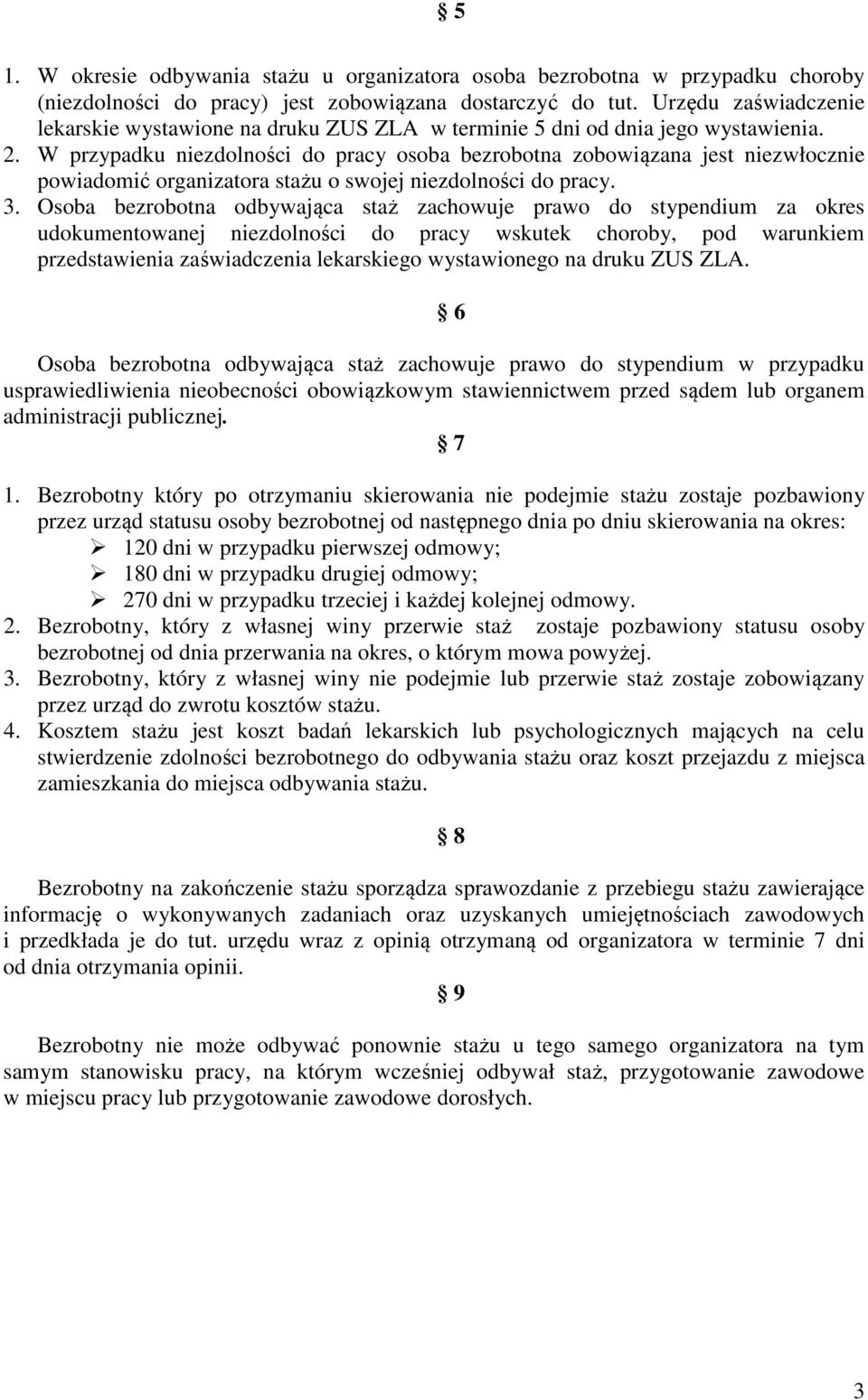 § 5

1. W okresie odbywania stażu u organizatora osoba bezrobotna w przypadku choroby (niezdolności do pracy) jest zobowiązana dostarczyć do tut. Urzędu zaświadczenie lekarskie wystawione na druku ZUS ZLA w terminie 5 dni od dnia jego wystawienia.
2. W przypadku niezdolności do pracy osoba bezrobotna zobowiązana jest niezwłocznie powiadomić organizatora stażu o swojej niezdolności do pracy.
3. Osoba bezrobotna odbywająca staż zachowuje prawo do stypendium za okres udokumentowanej niezdolności do pracy wskutek choroby, pod warunkiem przedstawienia zaświadczenia lekarskiego wystawionego na druku ZUS ZLA.

§ 6

Osoba bezrobotna odbywająca staż zachowuje prawo do stypendium w przypadku usprawiedliwienia nieobecności obowiązkowym stawiennictwem przed sądem lub organem administracji publicznej.

§ 7

1. Bezrobotny który po otrzymaniu skierowania nie podejmie stażu zostaje pozbawiony przez urząd statusu osoby bezrobotnej od następnego dnia po dniu skierowania na okres:
➢ 120 dni w przypadku pierwszej odmowy;
➢ 180 dni w przypadku drugiej odmowy;
➢ 270 dni w przypadku trzeciej i każdej kolejnej odmowy.
2. Bezrobotny, który z własnej winy przerwie staż zostaje pozbawiony statusu osoby bezrobotnej od dnia przerwania na okres, o którym mowa powyżej.
3. Bezrobotny, który z własnej winy nie podejmie lub przerwie staż zostaje zobowiązany przez urząd do zwrotu kosztów stażu.
4. Kosztem stażu jest koszt badań lekarskich lub psychologicznych mających na celu stwierdzenie zdolności bezrobotnego do odbywania stażu oraz koszt przejazdu z miejsca zamieszkania do miejsca odbywania stażu.

§ 8

Bezrobotny na zakończenie stażu sporządza sprawozdanie z przebiegu stażu zawierające informację o wykonywanych zadaniach oraz uzyskanych umiejętnościach zawodowych i przedkłada je do tut. urzędu wraz z opinią otrzymaną od organizatora w terminie 7 dni od dnia otrzymania opinii.

§ 9

Bezrobotny nie może odbywać ponownie stażu u tego samego organizatora na tym samym stanowisku pracy, na którym wcześniej odbywał staż, przygotowanie zawodowe w miejscu pracy lub przygotowanie zawodowe dorosłych.

3